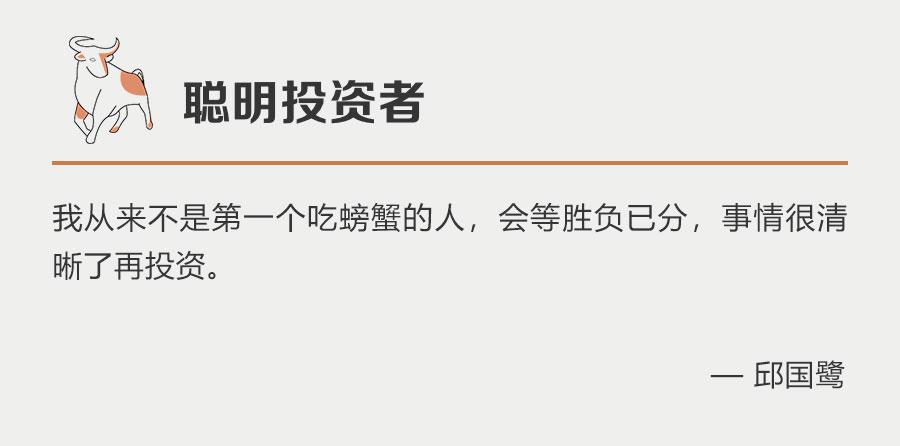 聪明投资者

我从来不是第一个吃螃蟹的人，会等胜负已分，事情很清晰了再投资。

— 邱国鹭